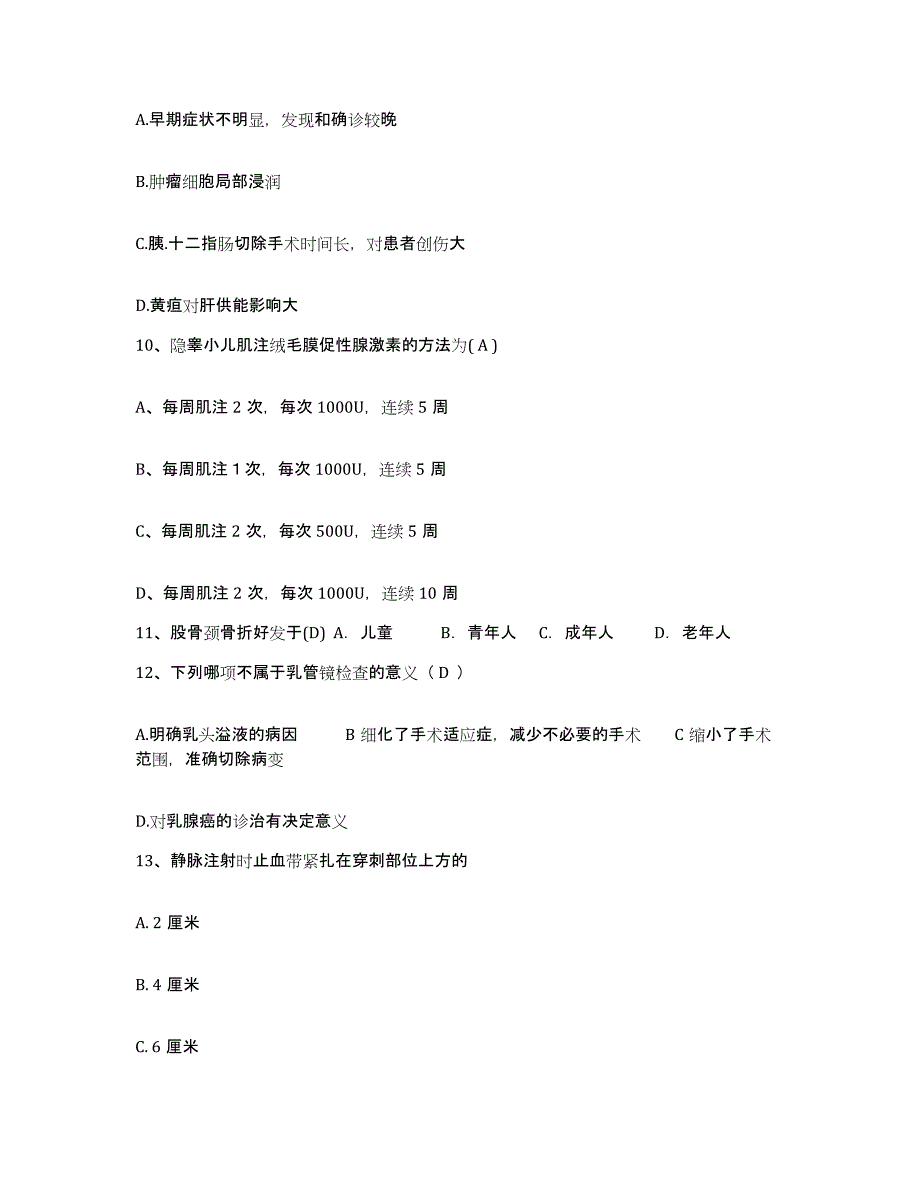 A.早期症状不明显，发现和确诊较晚

B.肿瘤细胞局部浸润

C.胰.十二指肠切除手术时间长，对患者创伤大

D.黄疸对肝供能影响大

10、隐睾小儿肌注绒毛膜促性腺激素的方法为( A )

A、每周肌注 2 次，每次 1000U，连续 5 周

B、每周肌注 1 次，每次 1000U，连续 5 周

C、每周肌注 2 次，每次 500U，连续 5 周

D、每周肌注 2 次，每次 1000U，连续 10 周

11、股骨颈骨折好发于(D) A. 儿童 B. 青年人 C. 成年人 D. 老年人

12、下列哪项不属于乳管镜检查的意义（ D ）

A.明确乳头溢液的病因 B 细化了手术适应症，减少不必要的手术 C 缩小了手术范围，准确切除病变

D.对乳腺癌的诊治有决定意义

13、静脉注射时止血带紧扎在穿刺部位上方的

A. 2 厘米

B. 4 厘米

C. 6 厘米